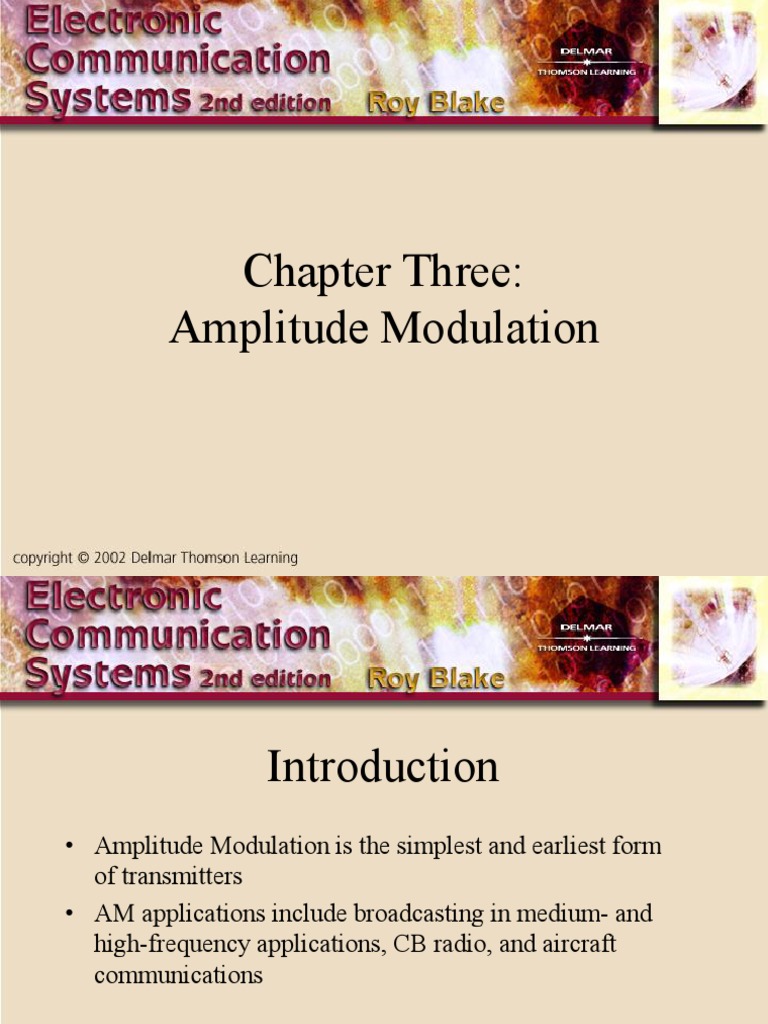 Electronic Communication Systems 2nd edition Roy Blake

DELMAR THOMSON LEARNING

Chapter Three:
Amplitude Modulation

copyright © 2002 Delmar Thomson Learning

Electronic Communication Systems 2nd edition Roy Blake

DELMAR THOMSON LEARNING

Introduction

• Amplitude Modulation is the simplest and earliest form of transmitters
• AM applications include broadcasting in medium- and high-frequency applications, CB radio, and aircraft communications